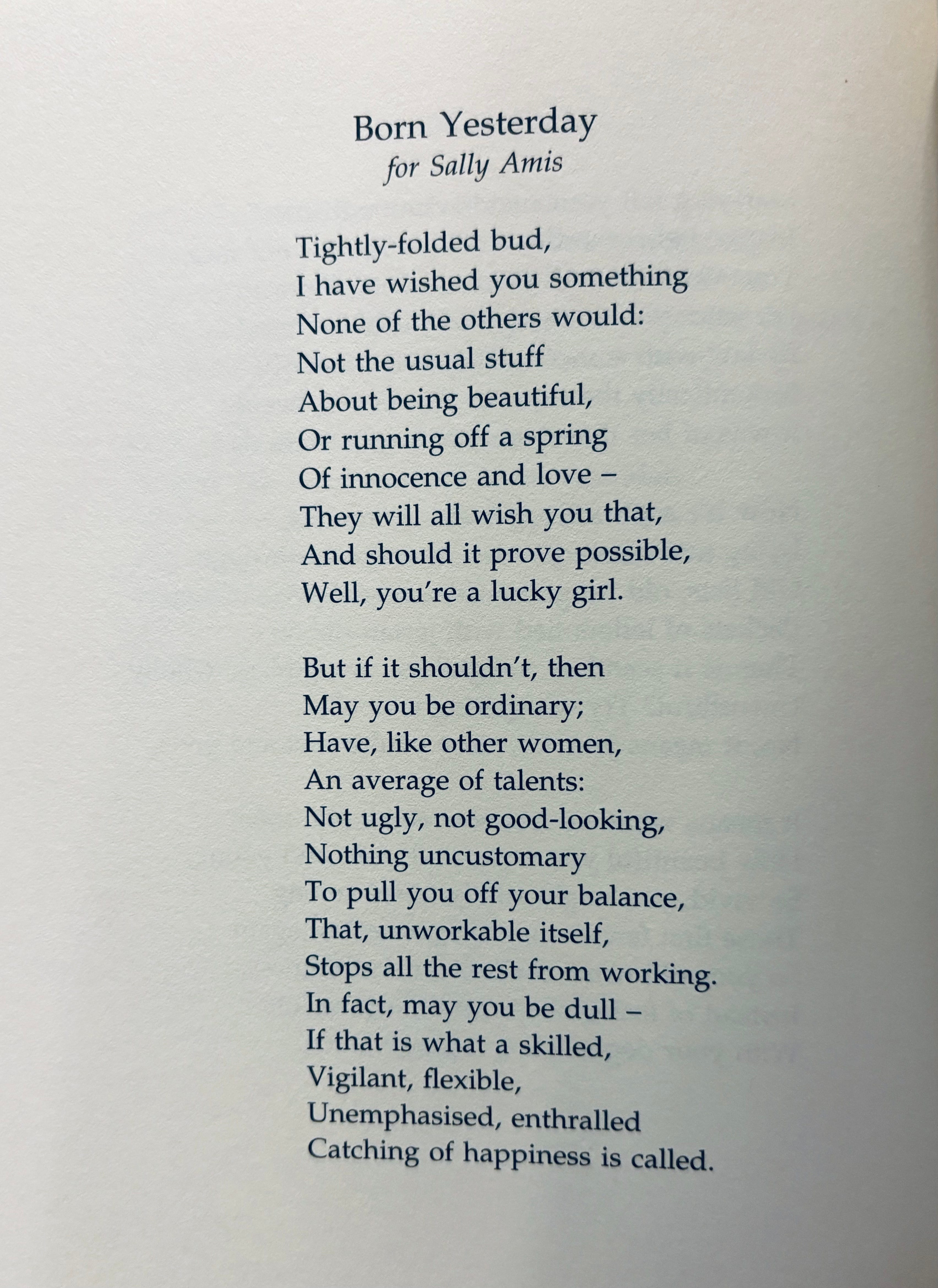 Born Yesterday
for Sally Amis

Tightly-folded bud,
I have wished you something
None of the others would:
Not the usual stuff
About being beautiful,
Or running off a spring
Of innocence and love –
They will all wish you that,
And should it prove possible,
Well, you're a lucky girl.

But if it shouldn't, then
May you be ordinary;
Have, like other women,
An average of talents:
Not ugly, not good-looking,
Nothing uncustomary
To pull you off your balance,
That, unworkable itself,
Stops all the rest from working.
In fact, may you be dull –
If that is what a skilled,
Vigilant, flexible,
Unemphasised, enthralled
Catching of happiness is called.